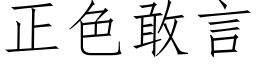 正色敢言